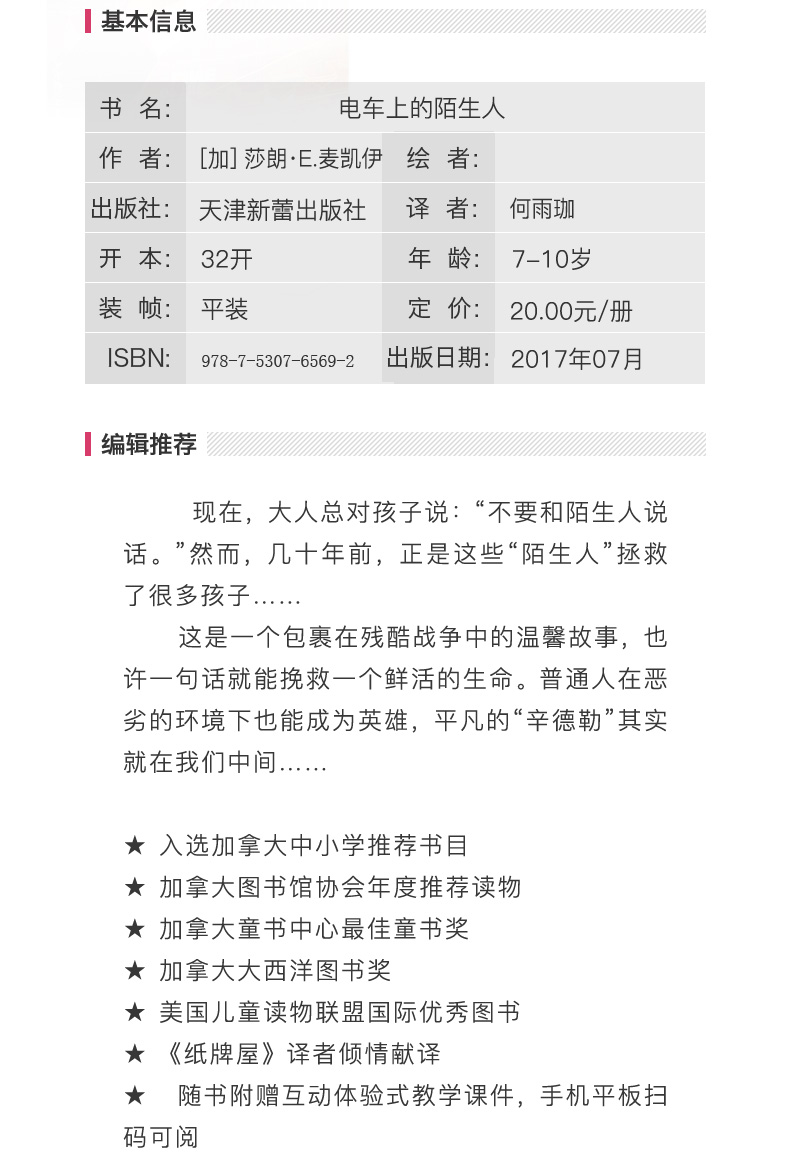 基本信息

| 书　名: | 电车上的陌生人 | | |
|---|---|---|---|
| 作　者: | [加] 莎朗·E.麦凯伊 | 绘　者: | |
| 出版社: | 天津新蕾出版社 | 译　者: | 何雨珈 |
| 开　本: | 32开 | 年　龄: | 7-10岁 |
| 装　帧: | 平装 | 定　价: | 20.00元/册 |
| ISBN: | 978-7-5307-6569-2 | 出版日期: | 2017年07月 |

编辑推荐

现在，大人总对孩子说：“不要和陌生人说话。”然而，几十年前，正是这些“陌生人”拯救了很多孩子……

这是一个包裹在残酷战争中的温馨故事，也许一句话就能挽救一个鲜活的生命。普通人在恶劣的环境下也能成为英雄，平凡的“辛德勒”其实就在我们中间……

★ 入选加拿大中小学推荐书目
★ 加拿大图书馆协会年度推荐读物
★ 加拿大童书中心最佳童书奖
★ 加拿大大西洋图书奖
★ 美国儿童读物联盟国际优秀图书
★ 《纸牌屋》译者倾情献译
★ 随书附赠互动体验式教学课件，手机平板扫码可阅